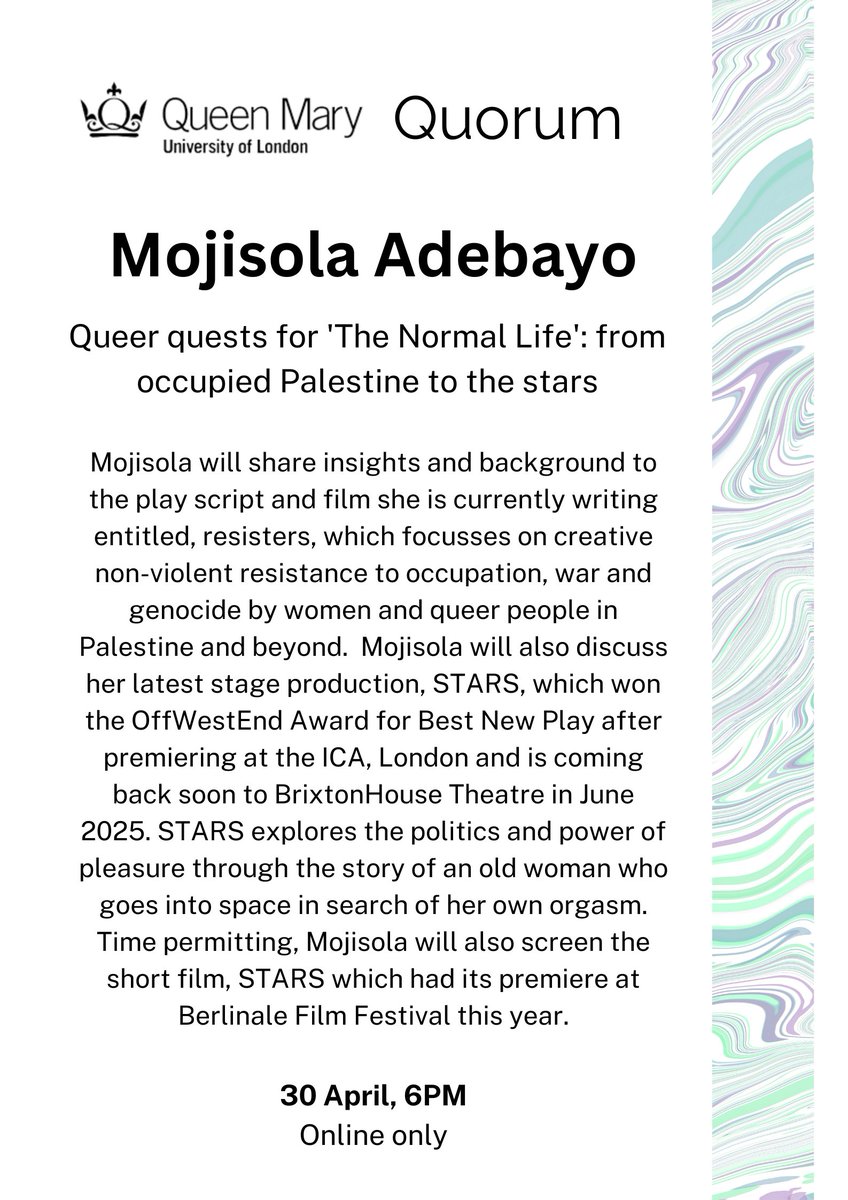 Queen Mary
University of London

Quorum

Mojisola Adebayo

Queer quests for 'The Normal Life': from occupied Palestine to the stars

Mojisola will share insights and background to the play script and film she is currently writing entitled, resisters, which focusses on creative non-violent resistance to occupation, war and genocide by women and queer people in Palestine and beyond. Mojisola will also discuss her latest stage production, STARS, which won the OffWestEnd Award for Best New Play after premiering at the ICA, London and is coming back soon to BrixtonHouse Theatre in June 2025. STARS explores the politics and power of pleasure through the story of an old woman who goes into space in search of her own orgasm. Time permitting, Mojisola will also screen the short film, STARS which had its premiere at Berlinale Film Festival this year.

30 April, 6PM
Online only